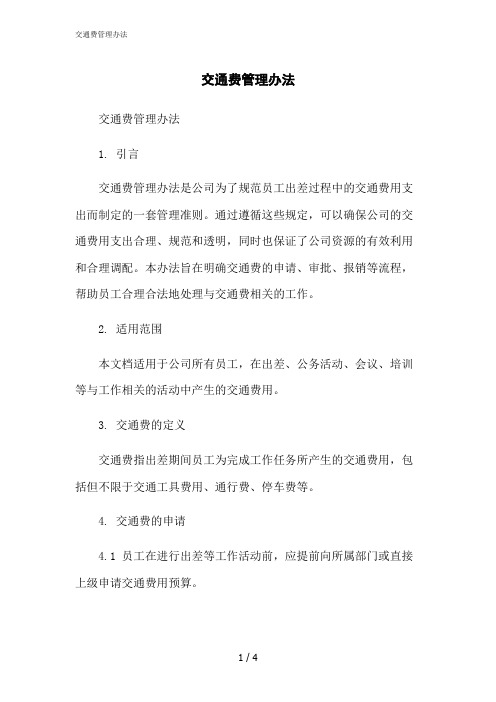 交通费管理办法

交通费管理办法

交通费管理办法

1. 引言

交通费管理办法是公司为了规范员工出差过程中的交通费用支出而制定的一套管理准则。通过遵循这些规定，可以确保公司的交通费用支出合理、规范和透明，同时也保证了公司资源的有效利用和合理调配。本办法旨在明确交通费的申请、审批、报销等流程，帮助员工合理合法地处理与交通费相关的工作。

2. 适用范围

本文档适用于公司所有员工，在出差、公务活动、会议、培训等与工作相关的活动中产生的交通费用。

3. 交通费的定义

交通费指出差期间员工为完成工作任务所产生的交通费用，包括但不限于交通工具费用、通行费、停车费等。

4. 交通费的申请

4.1 员工在进行出差等工作活动前，应提前向所属部门或直接上级申请交通费用预算。

1 / 4